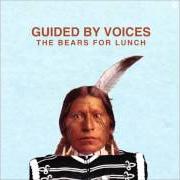 GUIDED BY VOICES
THE BEARS FOR LUNCH